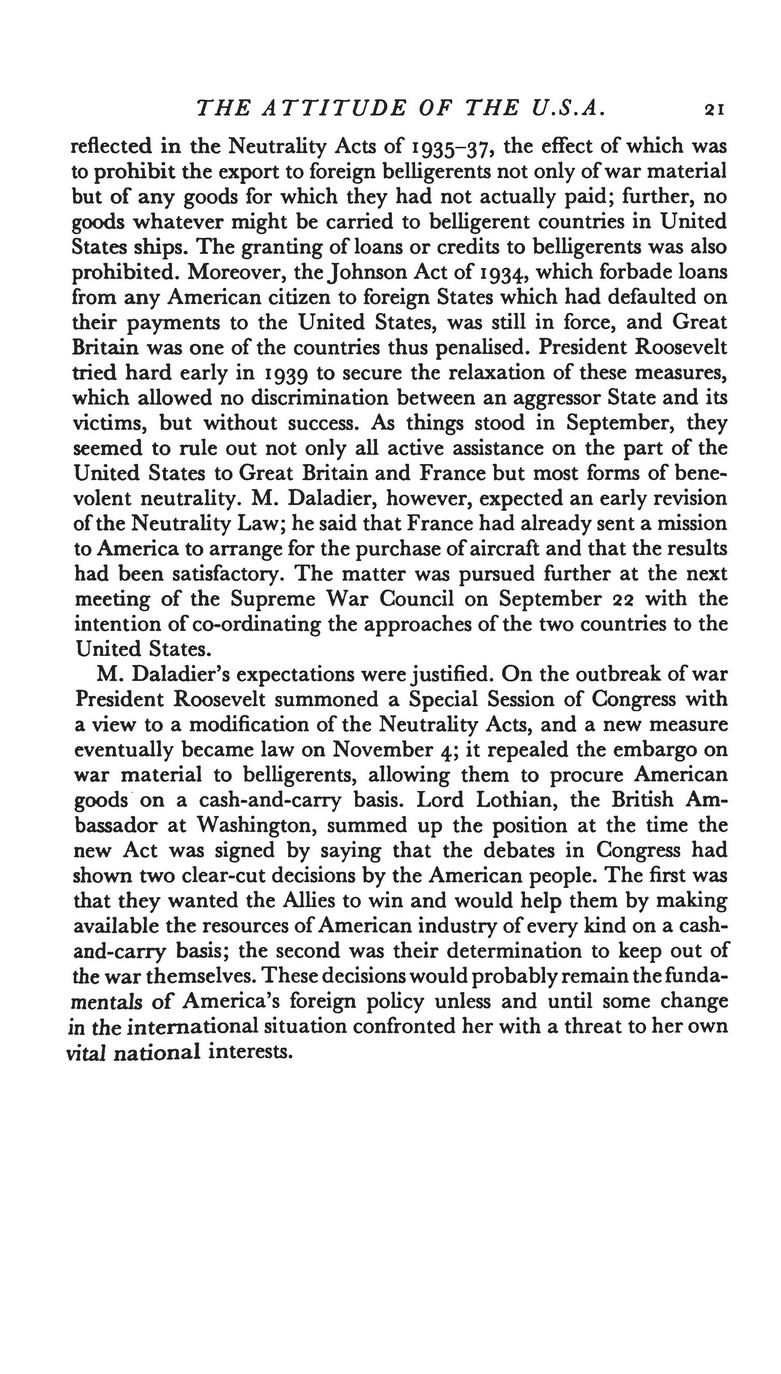 THE ATTITUDE OF THE U.S.A. 21

reflected in the Neutrality Acts of 1935–37, the effect of which was to prohibit the export to foreign belligerents not only of war material but of any goods for which they had not actually paid; further, no goods whatever might be carried to belligerent countries in United States ships. The granting of loans or credits to belligerents was also prohibited. Moreover, the Johnson Act of 1934, which forbade loans from any American citizen to foreign States which had defaulted on their payments to the United States, was still in force, and Great Britain was one of the countries thus penalised. President Roosevelt tried hard early in 1939 to secure the relaxation of these measures, which allowed no discrimination between an aggressor State and its victims, but without success. As things stood in September, they seemed to rule out not only all active assistance on the part of the United States to Great Britain and France but most forms of benevolent neutrality. M. Daladier, however, expected an early revision of the Neutrality Law; he said that France had already sent a mission to America to arrange for the purchase of aircraft and that the results had been satisfactory. The matter was pursued further at the next meeting of the Supreme War Council on September 22 with the intention of co-ordinating the approaches of the two countries to the United States.

M. Daladier's expectations were justified. On the outbreak of war President Roosevelt summoned a Special Session of Congress with a view to a modification of the Neutrality Acts, and a new measure eventually became law on November 4; it repealed the embargo on war material to belligerents, allowing them to procure American goods on a cash-and-carry basis. Lord Lothian, the British Ambassador at Washington, summed up the position at the time the new Act was signed by saying that the debates in Congress had shown two clear-cut decisions by the American people. The first was that they wanted the Allies to win and would help them by making available the resources of American industry of every kind on a cash-and-carry basis; the second was their determination to keep out of the war themselves. These decisions would probably remain the fundamentals of America's foreign policy unless and until some change in the international situation confronted her with a threat to her own vital national interests.